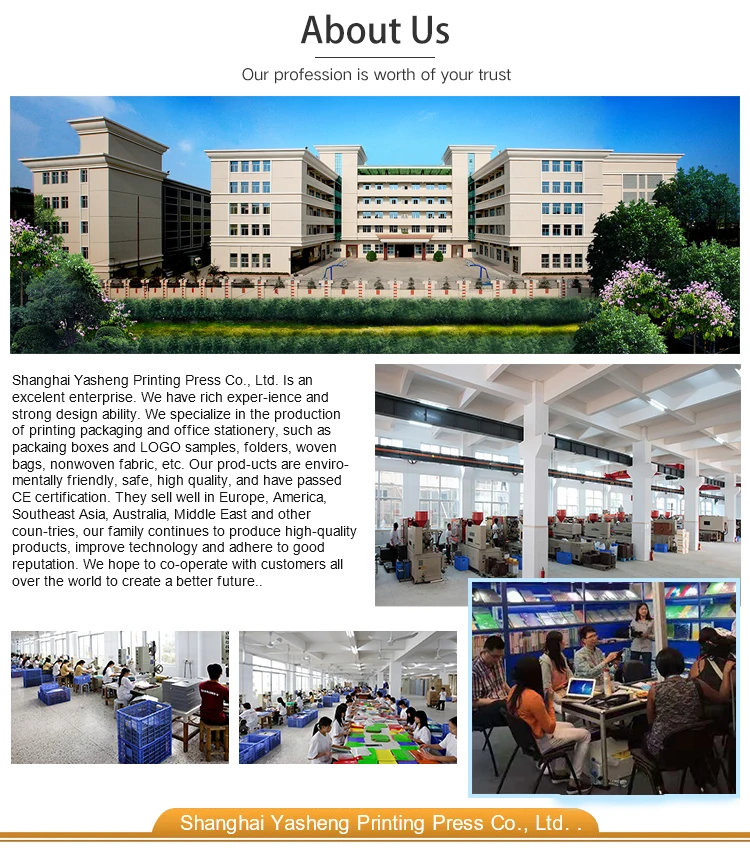 About Us

Our profession is worth of your trust

Shanghai Yasheng Printing Press Co., Ltd. Is an excelent enterprise. We have rich exper-ience and strong design ability. We specialize in the production of printing packaging and office stationery, such as packaing boxes and LOGO samples, folders, woven bags, nonwoven fabric, etc. Our prod-ucts are enviro-mentally friendly, safe, high quality, and have passed CE certification. They sell well in Europe, America, Southeast Asia, Australia, Middle East and other coun-tries, our family continues to produce high-quality products, improve technology and adhere to good reputation. We hope to co-operate with customers all over the world to create a better future..

Shanghai Yasheng Printing Press Co., Ltd. .